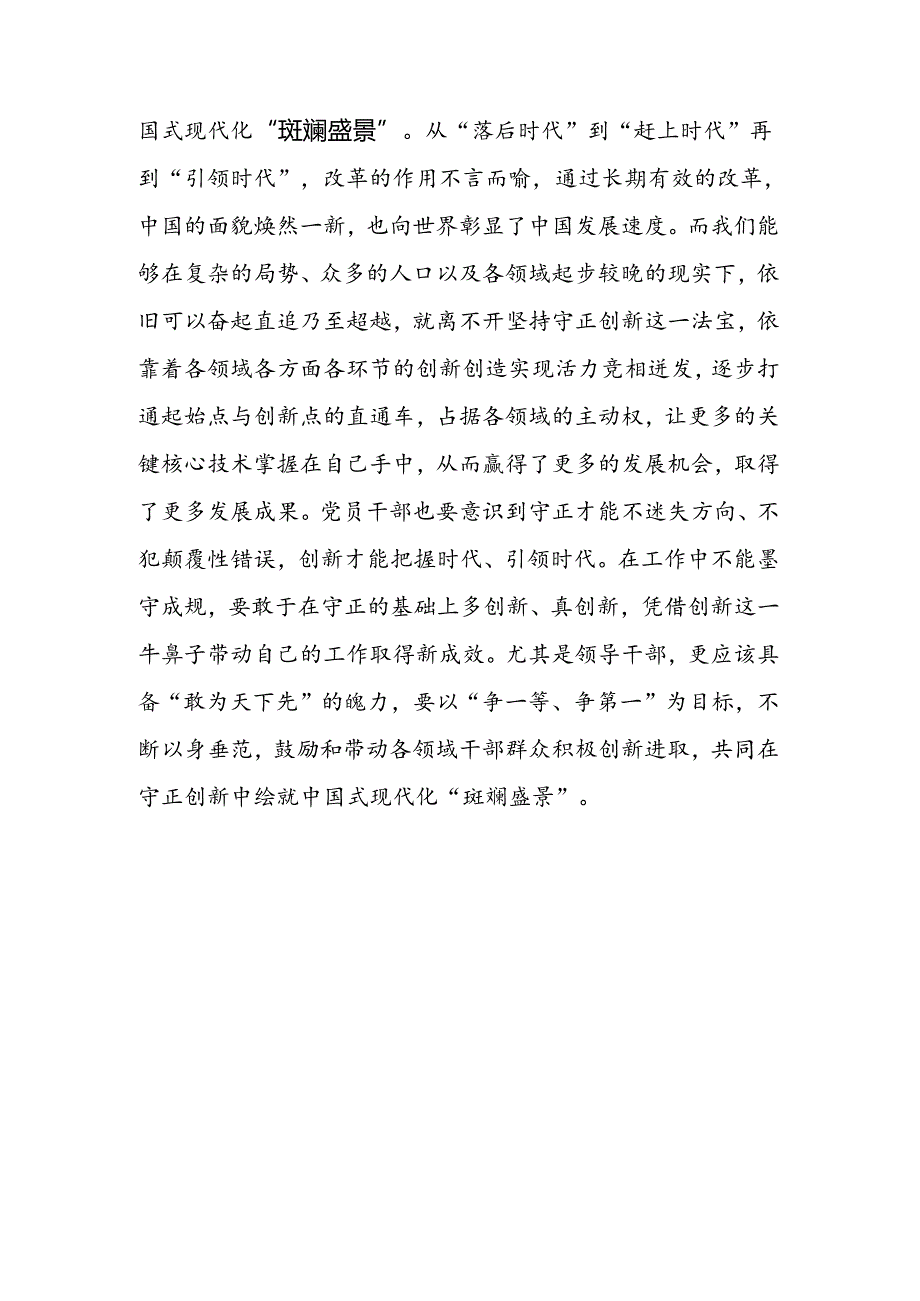 国式现代化“斑斓盛景”。从“落后时代”到“赶上时代”再到“引领时代”，改革的作用不言而喻，通过长期有效的改革，中国的面貌焕然一新，也向世界彰显了中国发展速度。而我们能够在复杂的局势、众多的人口以及各领域起步较晚的现实下，依旧可以奋起直追乃至超越，就离不开坚持守正创新这一法宝，依靠着各领域各方面各环节的创新创造实现活力竞相迸发，逐步打通起始点与创新点的直通车，占据各领域的主动权，让更多的关键核心技术掌握在自己手中，从而赢得了更多的发展机会，取得了更多发展成果。党员干部也要意识到守正才能不迷失方向、不犯颠覆性错误，创新才能把握时代、引领时代。在工作中不能墨守成规，要敢于在守正的基础上多创新、真创新，凭借创新这一牛鼻子带动自己的工作取得新成效。尤其是领导干部，更应该具备“敢为天下先”的魄力，要以“争一等、争第一”为目标，不断以身垂范，鼓励和带动各领域干部群众积极创新进取，共同在守正创新中绘就中国式现代化“斑斓盛景”。